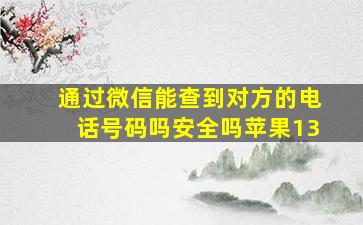 通过微信能查到对方的电话号码吗安全吗苹果13